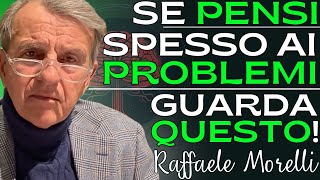 SE PENSI SPESSO AI PROBLEMI GUARDA QUESTO!
Raffaele Morelli